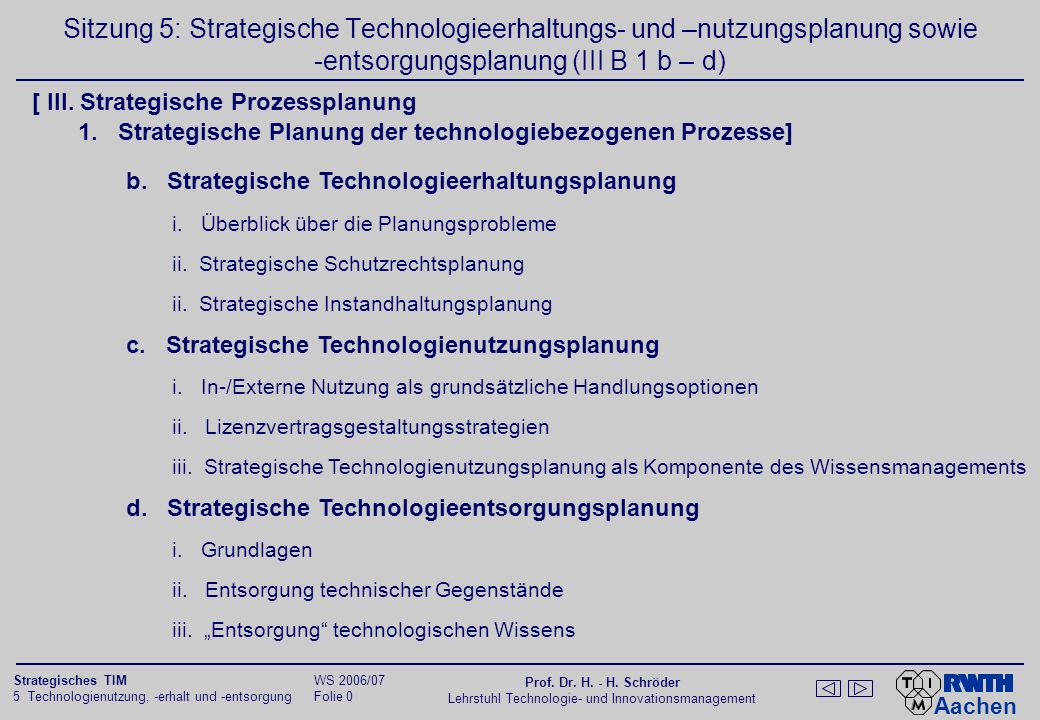 Sitzung 5: Strategische Technologieerhaltungs- und –nutzungsplanung sowie -entsorgungsplanung (III B 1 b – d)

[ III. Strategische Prozessplanung
1. Strategische Planung der technologiebezogenen Prozesse]

b. Strategische Technologieerhaltungsplanung

i. Überblick über die Planungsprobleme

ii. Strategische Schutzrechtsplanung

ii. Strategische Instandhaltungsplanung

c. Strategische Technologienutzungsplanung

i. In-/Externe Nutzung als grundsätzliche Handlungsoptionen

ii. Lizenzvertragsgestaltungsstrategien

iii. Strategische Technologienutzungsplanung als Komponente des Wissensmanagements

d. Strategische Technologieentsorgungsplanung

i. Grundlagen

ii. Entsorgung technischer Gegenstände

iii. „Entsorgung“ technologischen Wissens

Strategisches TIM
5 Technologienutzung, -erhalt und -entsorgung

WS 2006/07
Folie 0

Prof. Dr. H. - H. Schröder
Lehrstuhl Technologie- und Innovationsmanagement

T I M
RWTH
Aachen